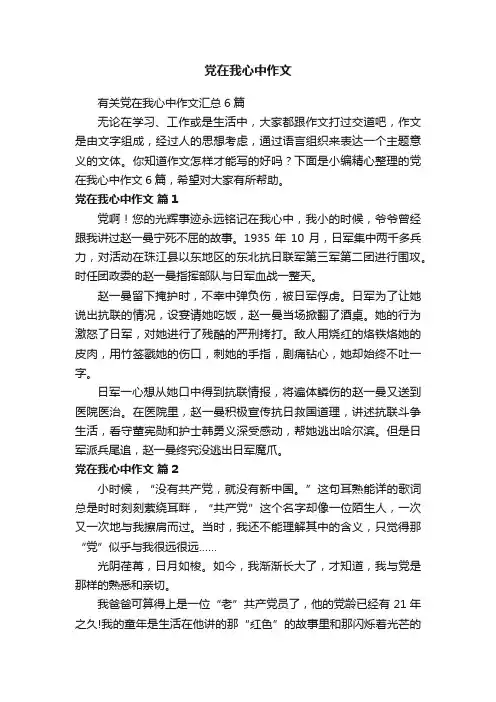 党在我心中作文

有关党在我心中作文汇总 6 篇

无论在学习、工作或是生活中，大家都跟作文打过交道吧，作文是由文字组成，经过人的思想考虑，通过语言组织来表达一个主题意义的文体。你知道作文怎样才能写的好吗？下面是小编精心整理的党在我心中作文 6 篇，希望对大家有所帮助。

党在我心中作文 篇 1

党啊！您的光辉事迹永远铭记在我心中，我小的时候，爷爷曾经跟我讲过赵一曼宁死不屈的故事。1935 年 10 月，日军集中两千多兵力，对活动在珠江县以东地区的东北抗日联军第三军第二团进行围攻。时任团政委的赵一曼指挥部队与日军血战一整天。

赵一曼留下掩护时，不幸中弹负伤，被日军俘虏。日军为了让她说出抗联的情况，设宴请她吃饭，赵一曼当场掀翻了酒桌。她的行为激怒了日军，对她进行了残酷的严刑拷打。敌人用烧红的烙铁烙她的皮肉，用竹签戳她的伤口，刺她的手指，剧痛钻心，她却始终不吐一字。

日军一心想从她口中得到抗联情报，将遍体鳞伤的赵一曼又送到医院医治。在医院里，赵一曼积极宣传抗日救国道理，讲述抗联斗争生活，看守董宪勋和护士韩勇义深受感动，帮她逃出哈尔滨。但是日军派兵尾追，赵一曼终究没逃出日军魔爪。

党在我心中作文 篇 2

小时候，“没有共产党，就没有新中国。”这句耳熟能详的歌词总是时时刻刻萦绕耳畔，“共产党”这个名字却像一位陌生人，一次又一次地与我擦肩而过。当时，我还不能理解其中的含义，只觉得那“党”似乎与我很远很远……

光阴荏苒，日月如梭。如今，我渐渐长大了，才知道，我与党是那样的熟悉和亲切。

我爸爸可算得上是一位“老”共产党员了，他的党龄已经有 21 年之久!我的童年是生活在他讲的那“红色”的故事里和那闪烁着光芒的